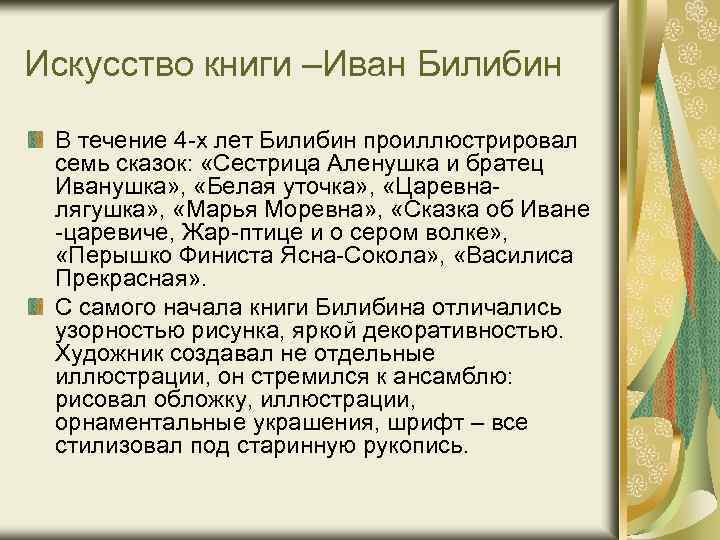 Искусство книги –Иван Билибин

В течение 4-х лет Билибин проиллюстрировал семь сказок: «Сестрица Аленушка и братец Иванушка», «Белая уточка», «Царевна-лягушка», «Марья Моревна», «Сказка об Иване -царевиче, Жар-птице и о сером волке», «Перышко Финиста Ясна-Сокола», «Василиса Прекрасная».

С самого начала книги Билибина отличались узорностью рисунка, яркой декоративностью. Художник создавал не отдельные иллюстрации, он стремился к ансамблю: рисовал обложку, иллюстрации, орнаментальные украшения, шрифт – все стилизовал под старинную рукопись.